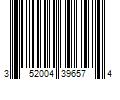 3 52004 39657 4